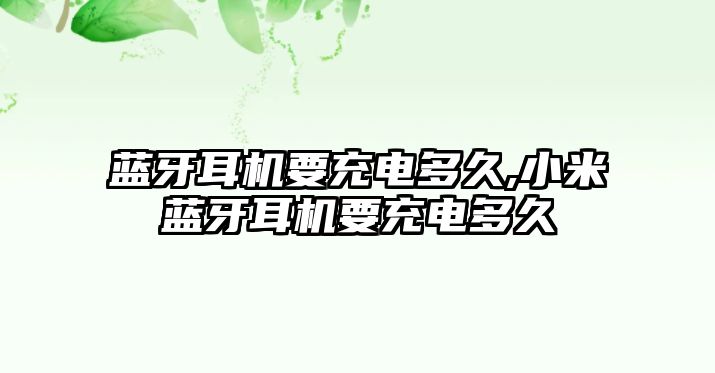 蓝牙耳机要充电多久,小米蓝牙耳机要充电多久